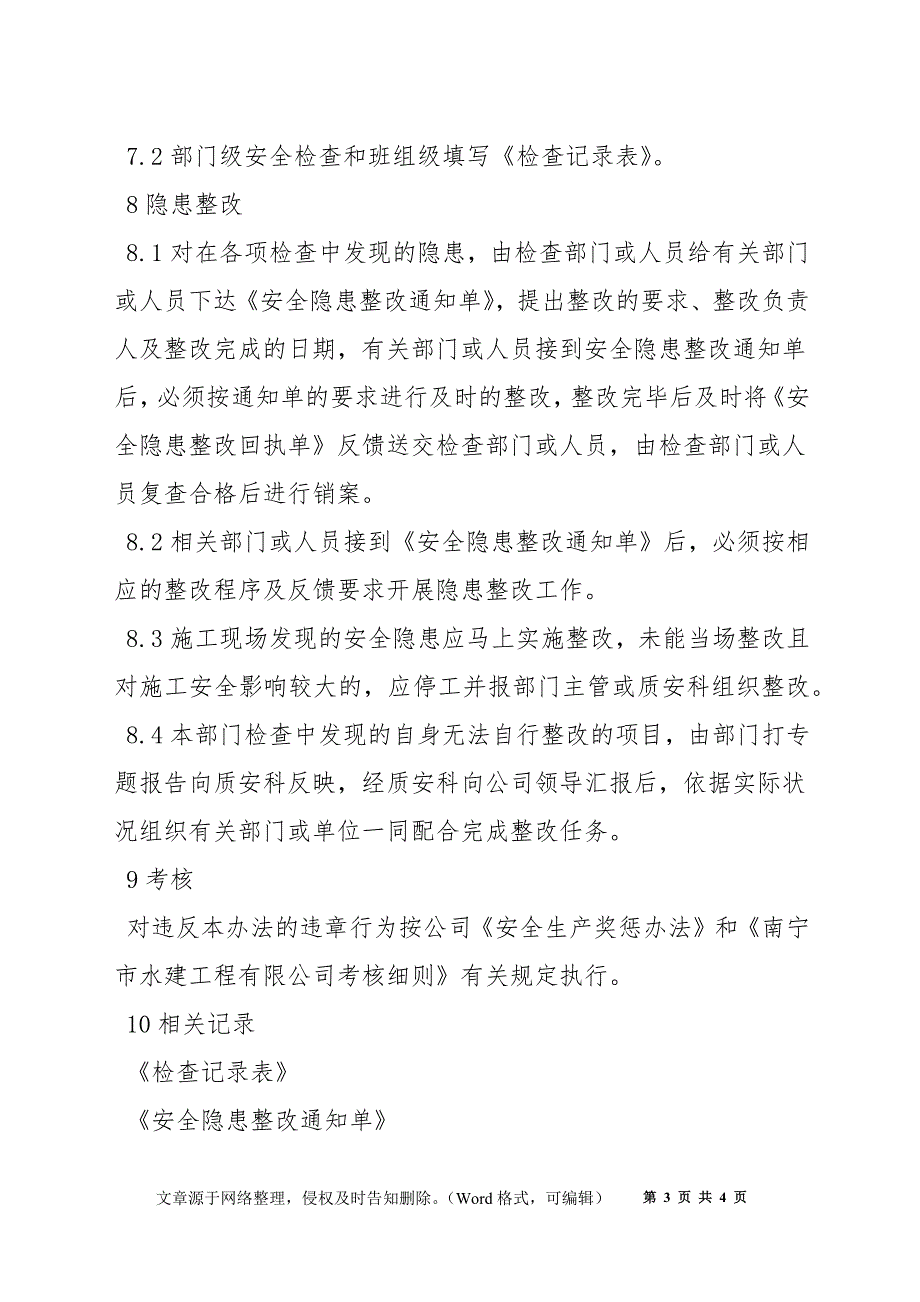 7.2 部门级安全检查和班组级填写《检查记录表》。

8 隐患整改

8.1 对在各项检查中发现的隐患，由检查部门或人员给有关部门或人员下达《安全隐患整改通知单》，提出整改的要求、整改负责人及整改完成的日期，有关部门或人员接到安全隐患整改通知单后，必须按通知单的要求进行及时的整改，整改完毕后及时将《安全隐患整改回执单》反馈送交检查部门或人员，由检查部门或人员复查合格后进行销案。

8.2 相关部门或人员接到《安全隐患整改通知单》后，必须按相应的整改程序及反馈要求开展隐患整改工作。

8.3 施工现场发现的安全隐患应马上实施整改，未能当场整改且对施工安全影响较大的，应停工并报部门主管或质安科组织整改。

8.4 本部门检查中发现的自身无法自行整改的项目，由部门打专题报告向质安科反映，经质安科向公司领导汇报后，依据实际状况组织有关部门或单位一同配合完成整改任务。

9 考核

对违反本办法的违章行为按公司《安全生产奖惩办法》和《南宁市水建工程有限公司考核细则》有关规定执行。

10 相关记录

《检查记录表》

《安全隐患整改通知单》

文章源于网络整理，侵权及时告知删除。（Word 格式，可编辑） 第 3 页 共 4 页